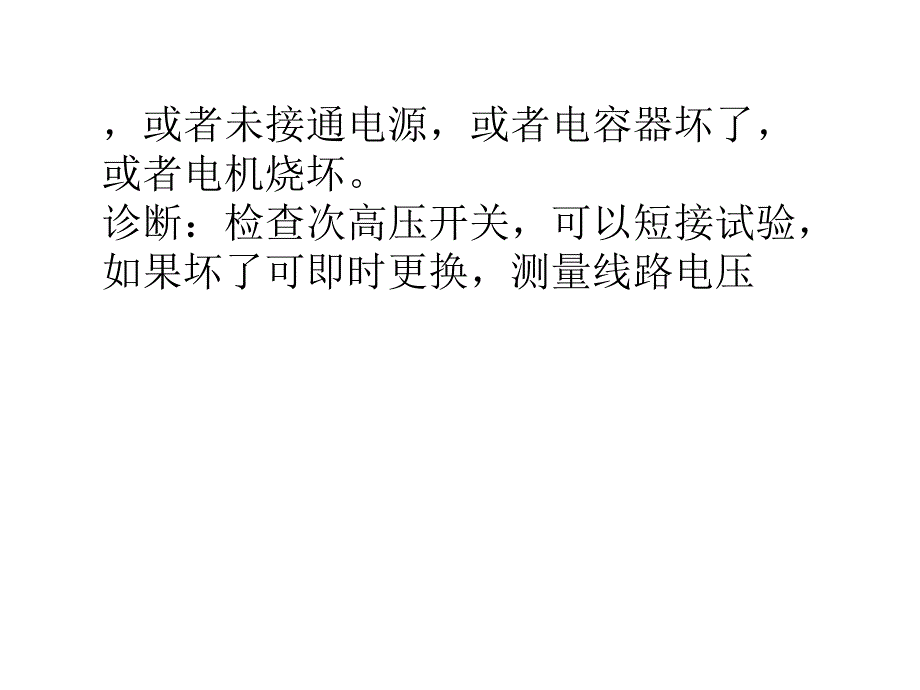 ，或者未接通电源，或者电容器坏了，或者电机烧坏。
诊断：检查次高压开关，可以短接试验，如果坏了可即时更换，测量线路电压